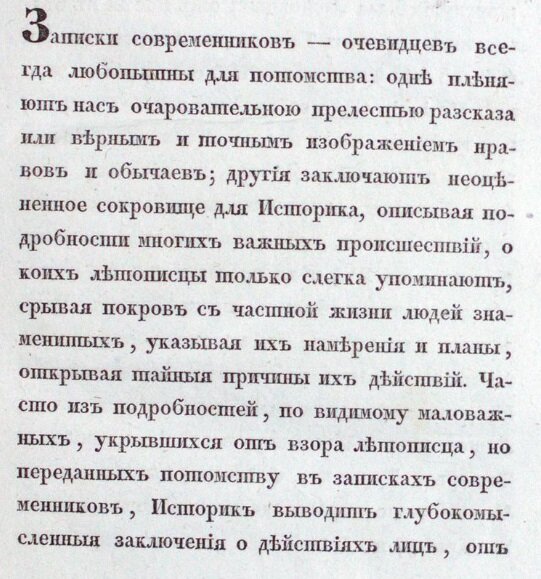 Записки современниковъ — очевидцевъ всегда любопытны для потомства: однѣ плѣняютъ насъ очаровательною прелестью разсказа или вѣрнымъ и точнымъ изображеніемъ нравовъ и обычаевъ; другія заключаютъ неоцѣненное сокровище для Историка, описывая подробности многихъ важныхъ происшествій, о коихъ лѣтописцы только слегка упоминаютъ, срывая покровъ съ частной жизни людей знаменитыхъ, указывая ихъ намѣренія и планы, открывая тайныя причины ихъ дѣйствій. Часто изъ подробностей, по видимому маловажныхъ, укрывшихся отъ взора лѣтописца, но переданныхъ потомству въ запискахъ современниковъ, Историкъ выводитъ глубокомысленныя заключенія о дѣйствіяхъ лицъ, отъ